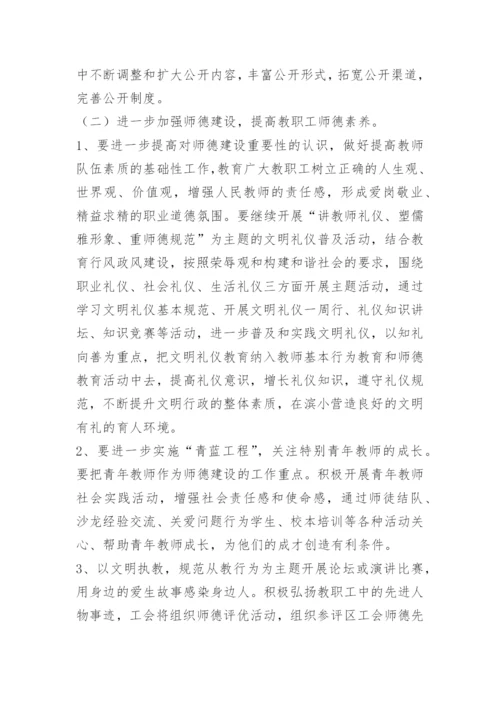 中不断调整和扩大公开内容，丰富公开形式，拓宽公开渠道，完善公开制度。

（二）进一步加强师德建设，提高教职工师德素养。

1、要进一步提高对师德建设重要性的认识，做好提高教师队伍素质的基础性工作，教育广大教职工树立正确的人生观、世界观、价值观，增强人民教师的责任感，形成爱岗敬业、精益求精的职业道德氛围。要继续开展“讲教师礼仪、塑儒雅形象、重师德规范”为主题的文明礼仪普及活动，结合教育行风政风建设，按照荣辱观和构建和谐社会的要求，围绕职业礼仪、社会礼仪、生活礼仪三方面开展主题活动，通过学习文明礼仪基本规范、开展文明礼仪一周行、礼仪知识讲坛、知识竞赛等活动，进一步普及和实践文明礼仪，以知礼向善为重点，把文明礼仪教育纳入教师基本行为教育和师德教育活动中去，提高礼仪意识，增长礼仪知识，遵守礼仪规范，不断提升文明行政的整体素质，在滨小营造良好的文明有礼的育人环境。

2、要进一步实施“青蓝工程”，关注特别青年教师的成长。要把青年教师作为师德建设的工作重点。积极开展青年教师社会实践活动，增强社会责任感和使命感，通过师徒结队、沙龙经验交流、关爱问题行为学生、校本培训等各种活动关心、帮助青年教师成长，为他们的成才创造有利条件。

3、以文明执教，规范从教行为为主题开展论坛或演讲比赛，用身边的爱生故事感染身边人。积极弘扬教职工中的先进人物事迹，工会将组织师德评优活动，组织参评区工会师德先